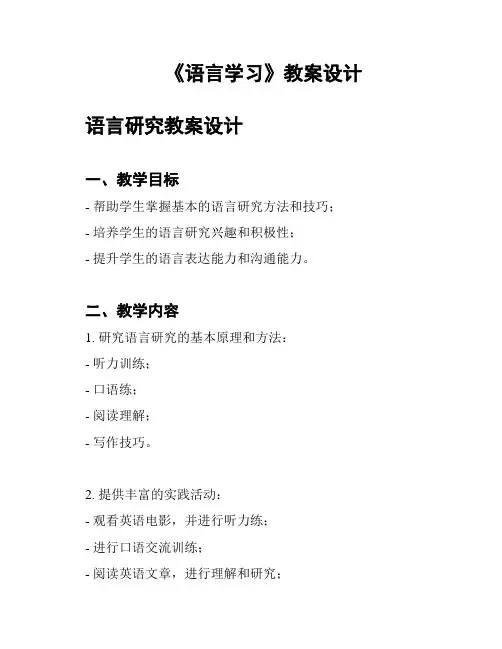 《语言学习》教案设计

语言研究教案设计

一、教学目标

- 帮助学生掌握基本的语言研究方法和技巧；

- 培养学生的语言研究兴趣和积极性；

- 提升学生的语言表达能力和沟通能力。

二、教学内容

1. 研究语言研究的基本原理和方法：

- 听力训练；

- 口语练；

- 阅读理解；

- 写作技巧。

2. 提供丰富的实践活动：

- 观看英语电影，并进行听力练；

- 进行口语交流训练；

- 阅读英语文章，进行理解和研究；